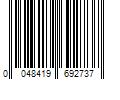 0 048419 692737